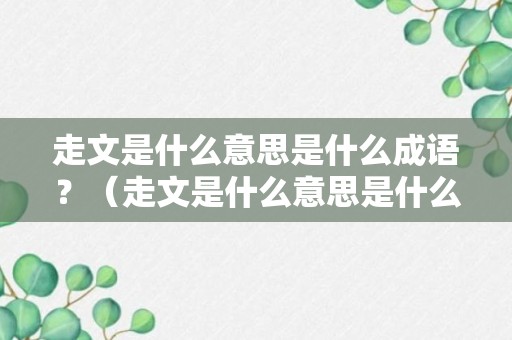 走文是什么意思是什么成语？（走文是什么意思是什么